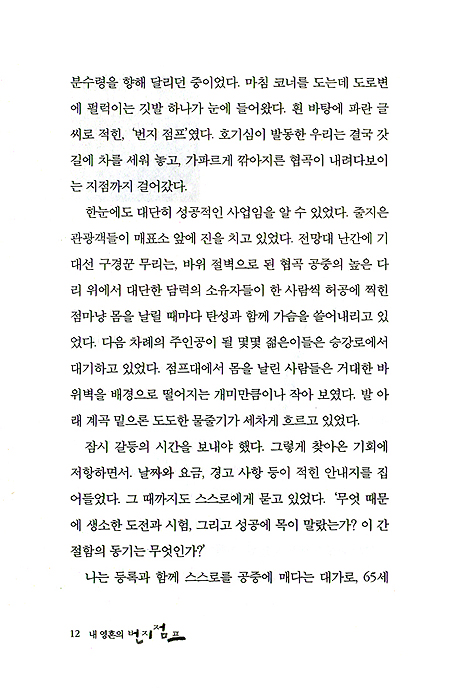 분수령을 향해 달리던 중이었다. 마침 코너를 도는데 도로변에 펄럭이는 깃발 하나가 눈에 들어왔다. 흰 바탕에 파란 글씨로 적힌, '번지 점프'였다. 호기심이 발동한 우리는 결국 갓길에 차를 세워 놓고, 가파르게 깎아지른 협곡이 내려다보이는 지점까지 걸어갔다.

한눈에도 대단히 성공적인 사업임을 알 수 있었다. 줄지은 관광객들이 매표소 앞에 진을 치고 있었다. 전망대 난간에 기대선 구경꾼 무리는, 바위 절벽으로 된 협곡 공중의 높은 다리 위에서 대단한 담력의 소유자들이 한 사람씩 허공에 찍힌 점마냥 몸을 날릴 때마다 탄성과 함께 가슴을 쓸어내리고 있었다. 다음 차례의 주인공이 될 몇몇 젊은이들은 승강로에서 대기하고 있었다. 점프대에서 몸을 날린 사람들은 거대한 바위벽을 배경으로 떨어지는 개미만큼이나 작아 보였다. 발 아래 계곡 밑으론 도도한 물줄기가 세차게 흐르고 있었다.

잠시 갈등의 시간을 보내야 했다. 그렇게 찾아온 기회에 저항하면서. 날짜와 요금, 경고 사항 등이 적힌 안내지를 집어들었다. 그 때까지도 스스로에게 묻고 있었다. '무엇 때문에 생소한 도전과 시험, 그리고 성공에 목이 말랐는가? 이 간절함의 동기는 무엇인가?'

나는 등록과 함께 스스로를 공중에 매다는 대가로, 65세

12 내 영혼의 번지점프